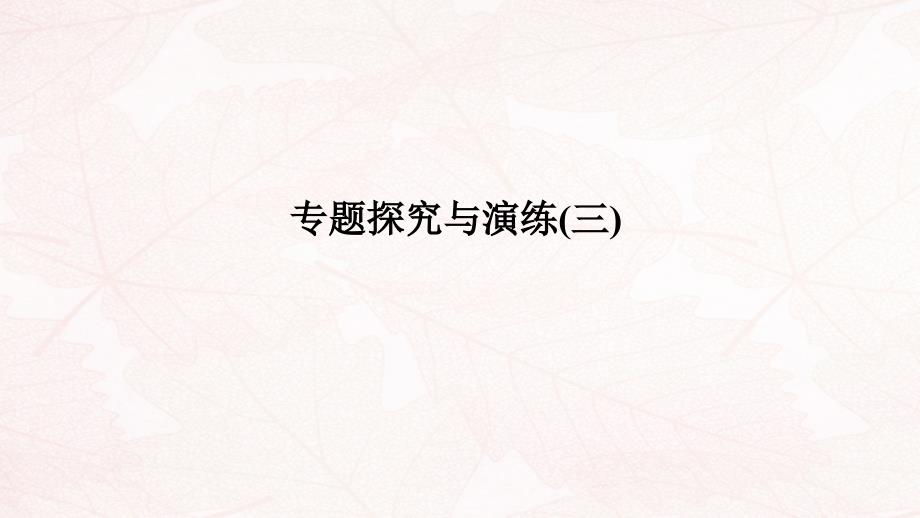 专题探究与演练(三)